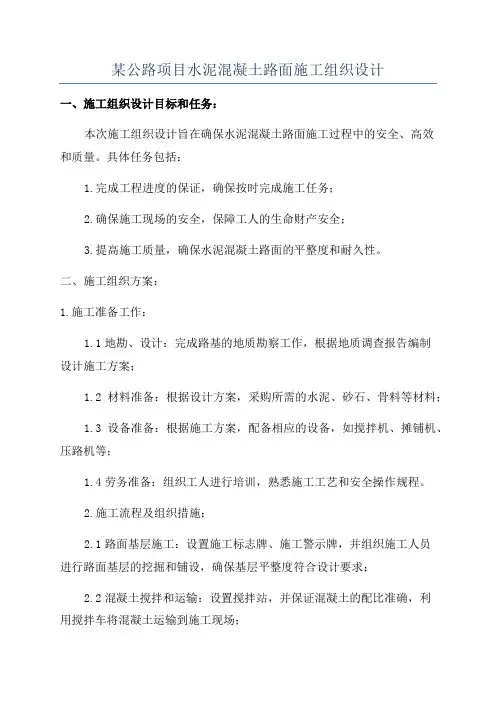 某公路项目水泥混凝土路面施工组织设计

一、施工组织设计目标和任务：

本次施工组织设计旨在确保水泥混凝土路面施工过程中的安全、高效和质量。具体任务包括：

1.完成工程进度的保证，确保按时完成施工任务；

2.确保施工现场的安全，保障工人的生命财产安全；

3.提高施工质量，确保水泥混凝土路面的平整度和耐久性。

二、施工组织方案：

1.施工准备工作：

1.1 地勘、设计：完成路基的地质勘察工作，根据地质调查报告编制设计施工方案；

1.2 材料准备：根据设计方案，采购所需的水泥、砂石、骨料等材料；

1.3 设备准备：根据施工方案，配备相应的设备，如搅拌机、摊铺机、压路机等；

1.4 劳务准备：组织工人进行培训，熟悉施工工艺和安全操作规程。

2.施工流程及组织措施：

2.1 路面基层施工：设置施工标志牌、施工警示牌，并组织施工人员进行路面基层的挖掘和铺设，确保基层平整度符合设计要求；

2.2 混凝土搅拌和运输：设置搅拌站，并保证混凝土的配比准确，利用搅拌车将混凝土运输到施工现场；